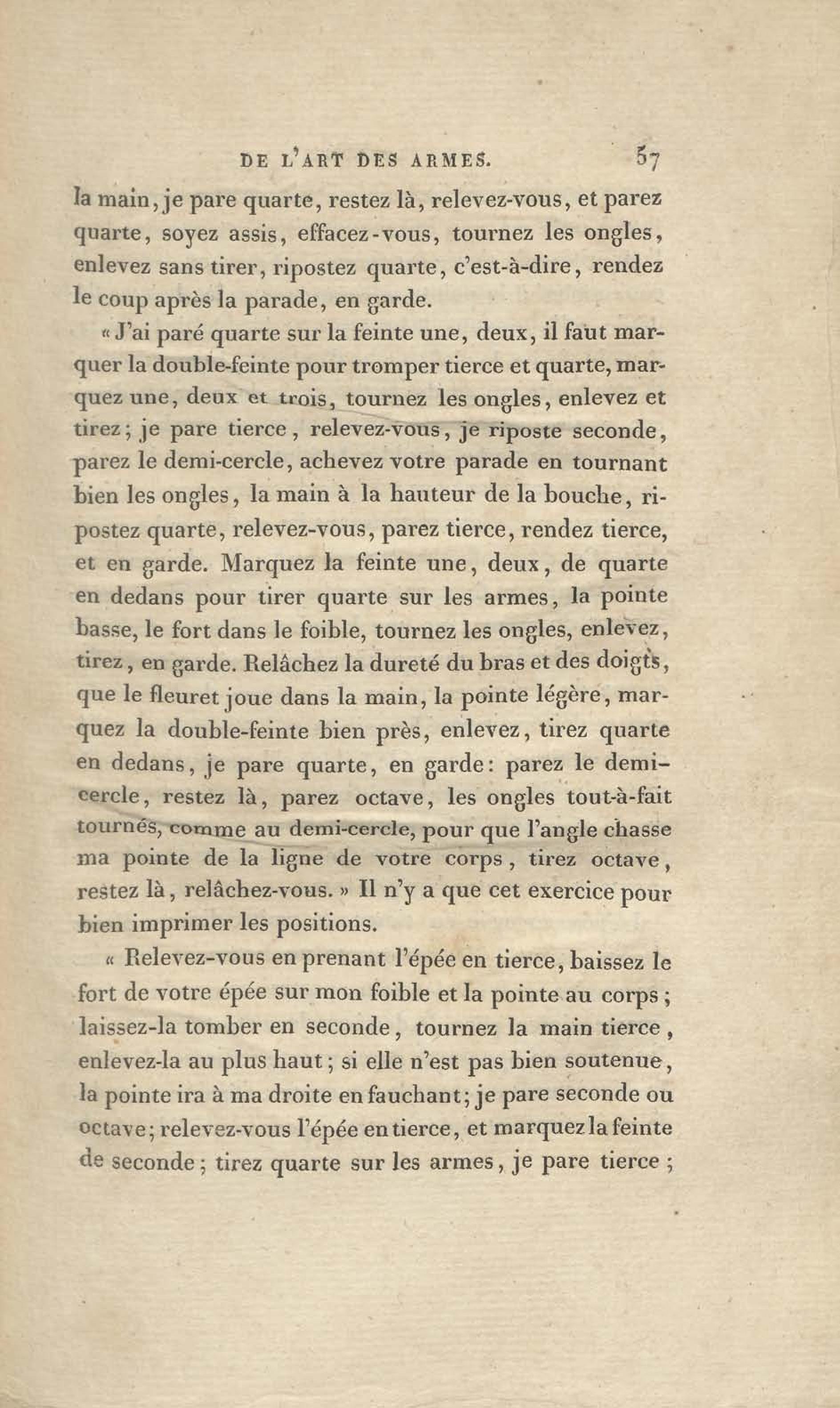 DE L'ART DES ARMES. 57

la main, je pare quarte, restez là, relevez-vous, et parez quarte, soyez assis, effacez-vous, tournez les ongles, enlevez sans tirer, ripostez quarte, c'est-à-dire, rendez le coup après la parade, en garde.

« J'ai paré quarte sur la feinte une, deux, il faut marquer la double-feinte pour tromper tierce et quarte, marquez une, deux et trois, tournez les ongles, enlevez et tirez; je pare tierce, relevez-vous, je riposte seconde, parez le demi-cercle, achevez votre parade en tournant bien les ongles, la main à la hauteur de la bouche, ripostez quarte, relevez-vous, parez tierce, rendez tierce, et en garde. Marquez la feinte une, deux, de quarte en dedans pour tirer quarte sur les armes, la pointe basse, le fort dans le foible, tournez les ongles, enlevez, tirez, en garde. Relâchez la dureté du bras et des doigts, que le fleuret joue dans la main, la pointe légère, marquez la double-feinte bien près, enlevez, tirez quarte en dedans, je pare quarte, en garde: parez le demi-cercle, restez là, parez octave, les ongles tout-à-fait tournés, comme au demi-cercle, pour que l'angle chasse ma pointe de la ligne de votre corps, tirez octave, restez là, relâchez-vous. » Il n'y a que cet exercice pour bien imprimer les positions.

« Relevez-vous en prenant l'épée en tierce, baissez le fort de votre épée sur mon foible et la pointe au corps; laissez-la tomber en seconde, tournez la main tierce, enlevez-la au plus haut; si elle n'est pas bien soutenue, la pointe ira à ma droite en fauchant; je pare seconde ou octave; relevez-vous l'épée en tierce, et marquez la feinte de seconde; tirez quarte sur les armes, je pare tierce;